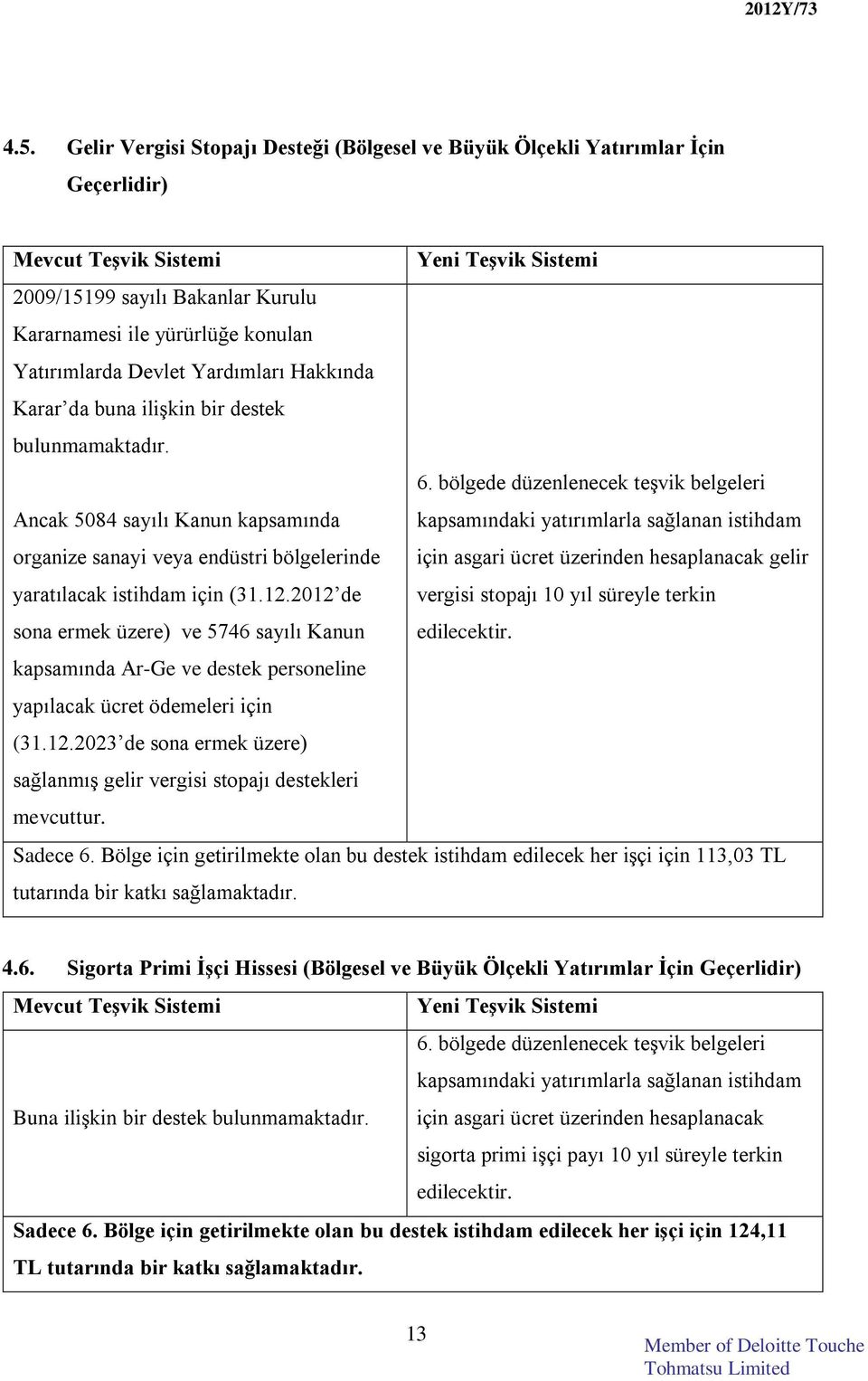 2012Y/73

4.5. Gelir Vergisi Stopajı Desteği (Bölgesel ve Büyük Ölçekli Yatırımlar İçin Geçerlidir)

| Mevcut Teşvik Sistemi | Yeni Teşvik Sistemi |
|---|---|
| 2009/15199 sayılı Bakanlar Kurulu Kararnamesi ile yürürlüğe konulan Yatırımlarda Devlet Yardımları Hakkında Karar'da buna ilişkin bir destek bulunmamaktadır. Ancak 5084 sayılı Kanun kapsamında organize sanayi veya endüstri bölgelerinde yaratılacak istihdam için (31.12.2012'de sona ermek üzere) ve 5746 sayılı Kanun kapsamında Ar-Ge ve destek personeline yapılacak ücret ödemeleri için (31.12.2023'de sona ermek üzere) sağlanmış gelir vergisi stopajı destekleri mevcuttur. | 6. bölgede düzenlenecek teşvik belgeleri kapsamındaki yatırımlarla sağlanan istihdam için asgari ücret üzerinden hesaplanacak gelir vergisi stopajı 10 yıl süreyle terkin edilecektir. |
| Sadece 6. Bölge için getirilmekte olan bu destek istihdam edilecek her işçi için 113,03 TL tutarında bir katkı sağlamaktadır. | |

4.6. Sigorta Primi İşçi Hissesi (Bölgesel ve Büyük Ölçekli Yatırımlar İçin Geçerlidir)

| Mevcut Teşvik Sistemi | Yeni Teşvik Sistemi |
|---|---|
| Buna ilişkin bir destek bulunmamaktadır. | 6. bölgede düzenlenecek teşvik belgeleri kapsamındaki yatırımlarla sağlanan istihdam için asgari ücret üzerinden hesaplanacak sigorta primi işçi payı 10 yıl süreyle terkin edilecektir. |
| Sadece 6. Bölge için getirilmekte olan bu destek istihdam edilecek her işçi için 124,11 TL tutarında bir katkı sağlamaktadır. | |

13

Member of Deloitte Touche Tohmatsu Limited